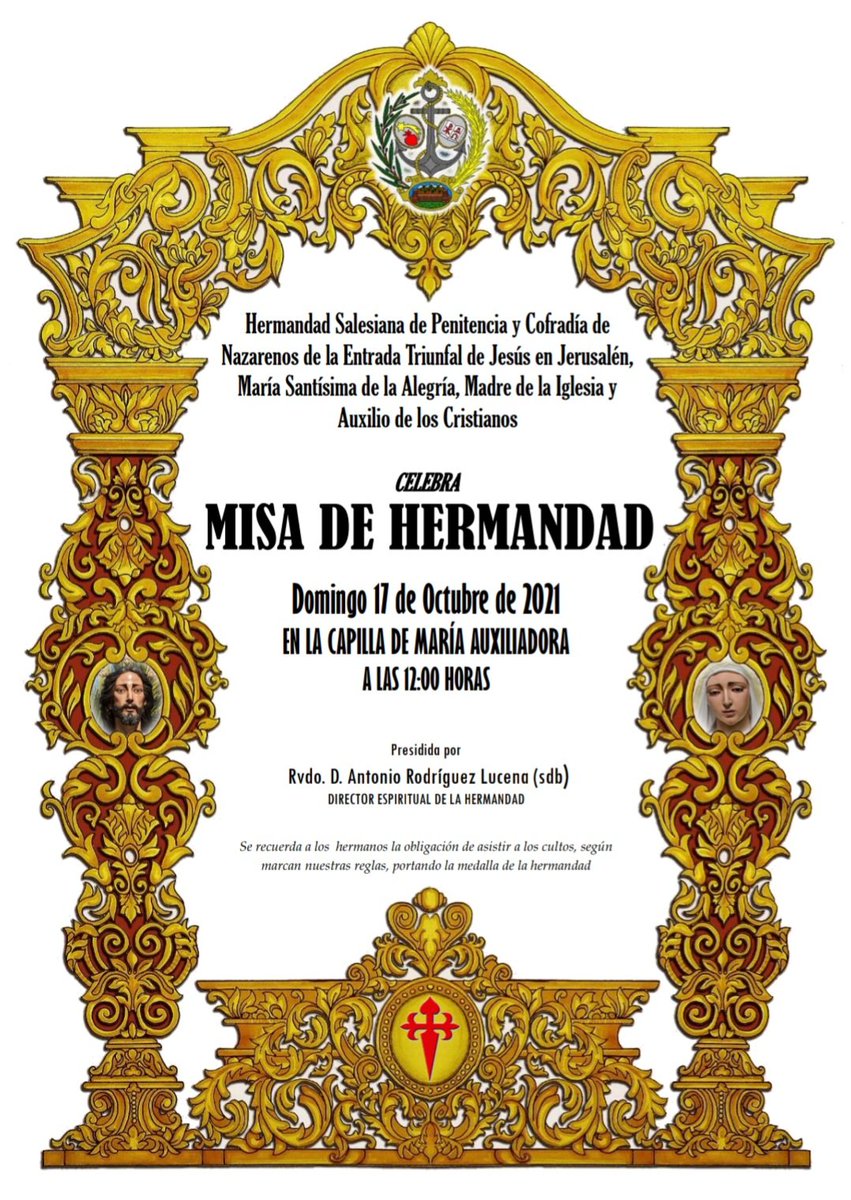 Hermandad Salesiana de Penitencia y Cofradía de Nazarenos de la Entrada Triunfal de Jesús en Jerusalén, María Santísima de la Alegría, Madre de la Iglesia y Auxilio de los Cristianos

CELEBRA

MISA DE HERMANDAD

Domingo 17 de Octubre de 2021
EN LA CAPILLA DE MARÍA AUXILIADORA
A LAS 12:00 HORAS

Presidida por
Rvdo. D. Antonio Rodríguez Lucena (sdb)
DIRECTOR ESPIRITUAL DE LA HERMANDAD

Se recuerda a los hermanos la obligación de asistir a los cultos, según marcan nuestras reglas, portando la medalla de la hermandad